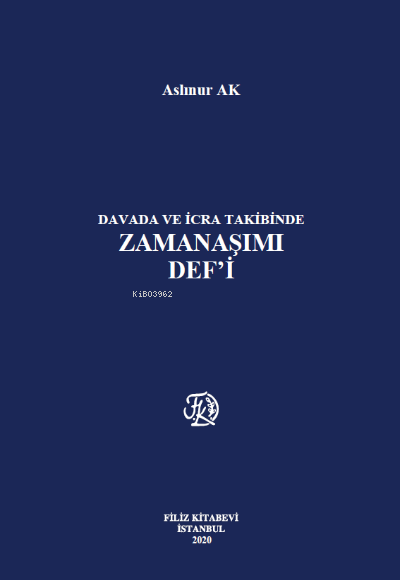 Aslınur AK

DAVADA VE İCRA TAKİBİNDE
ZAMANAŞIMI
DEF'İ

KiB03962

FK

FİLİZ KİTABEVİ
İSTANBUL
2020